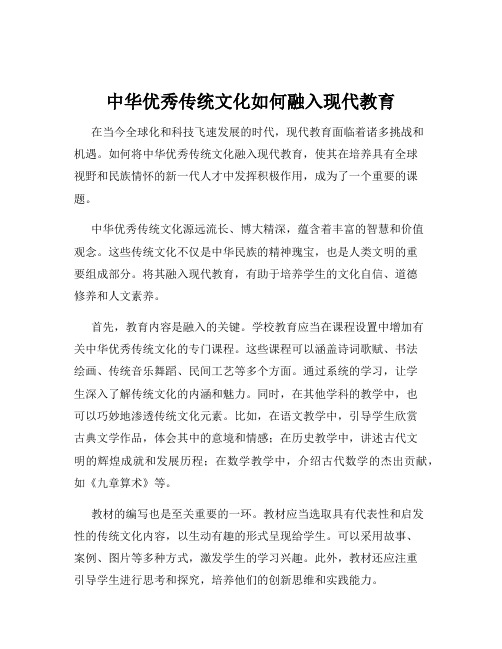 中华优秀传统文化如何融入现代教育

在当今全球化和科技飞速发展的时代，现代教育面临着诸多挑战和机遇。如何将中华优秀传统文化融入现代教育，使其在培养具有全球视野和民族情怀的新一代人才中发挥积极作用，成为了一个重要的课题。

中华优秀传统文化源远流长、博大精深，蕴含着丰富的智慧和价值观念。这些传统文化不仅是中华民族的精神瑰宝，也是人类文明的重要组成部分。将其融入现代教育，有助于培养学生的文化自信、道德修养和人文素养。

首先，教育内容是融入的关键。学校教育应当在课程设置中增加有关中华优秀传统文化的专门课程。这些课程可以涵盖诗词歌赋、书法绘画、传统音乐舞蹈、民间工艺等多个方面。通过系统的学习，让学生深入了解传统文化的内涵和魅力。同时，在其他学科的教学中，也可以巧妙地渗透传统文化元素。比如，在语文教学中，引导学生欣赏古典文学作品，体会其中的意境和情感；在历史教学中，讲述古代文明的辉煌成就和发展历程；在数学教学中，介绍古代数学的杰出贡献，如《九章算术》等。

教材的编写也是至关重要的一环。教材应当选取具有代表性和启发性的传统文化内容，以生动有趣的形式呈现给学生。可以采用故事、案例、图片等多种方式，激发学生的学习兴趣。此外，教材还应注重引导学生进行思考和探究，培养他们的创新思维和实践能力。